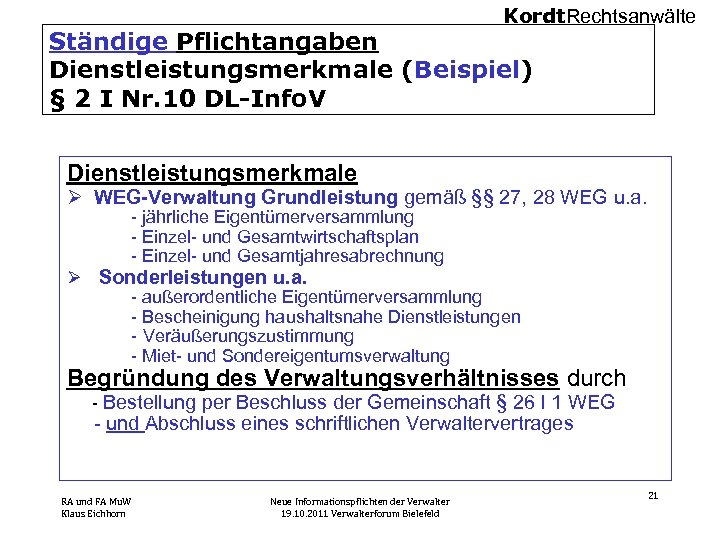 KordtRechtsanwälte

Ständige Pflichtangaben
Dienstleistungsmerkmale (Beispiel)
§ 2 I Nr.10 DL-InfoV

Dienstleistungsmerkmale
➢ WEG-Verwaltung Grundleistung gemäß §§ 27, 28 WEG u.a.
- jährliche Eigentümerversammlung
- Einzel- und Gesamtwirtschaftsplan
- Einzel- und Gesamtjahresabrechnung
➢ Sonderleistungen u.a.
- außerordentliche Eigentümerversammlung
- Bescheinigung haushaltsnahe Dienstleistungen
- Veräußerungszustimmung
- Miet- und Sondereigentumsverwaltung
Begründung des Verwaltungsverhältnisses durch
- Bestellung per Beschluss der Gemeinschaft § 26 I 1 WEG
- und Abschluss eines schriftlichen Verwaltervertrages

RA und FA MuW
Klaus Eichhorn

Neue Informationspflichten der Verwalter
19.10.2011 Verwalterforum Bielefeld

21